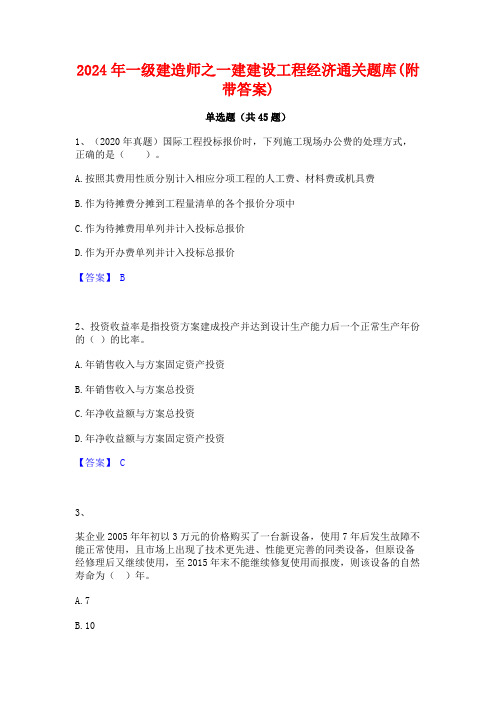 2024年一级建造师之一建建设工程经济通关题库(附带答案)

单选题（共45题）

1、（2020年真题）国际工程投标报价时，下列施工现场办公费的处理方式，正确的是（　　）。

A.按照其费用性质分别计入相应分项工程的人工费、材料费或机具费

B.作为待摊费分摊到工程量清单的各个报价分项中

C.作为待摊费用单列并计入投标总报价

D.作为开办费单列并计入投标总报价

【答案】 B

2、投资收益率是指投资方案建成投产并达到设计生产能力后一个正常生产年份的（ ）的比率。

A.年销售收入与方案固定资产投资

B.年销售收入与方案总投资

C.年净收益额与方案总投资

D.年净收益额与方案固定资产投资

【答案】 C

3、

某企业2005年年初以3万元的价格购买了一台新设备，使用7年后发生故障不能正常使用，且市场上出现了技术更先进、性能更完善的同类设备，但原设备经修理后又继续使用，至2015年末不能继续修复使用而报废，则该设备的自然寿命为（ ）年。

A.7

B.10